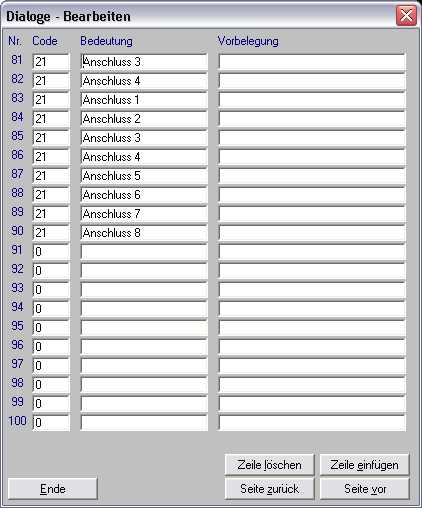 Dialoge - Bearbeiten

| Nr. | Code | Bedeutung | Vorbelegung |
|---|---|---|---|
| 81 | 21 | Anschluss 3 | |
| 82 | 21 | Anschluss 4 | |
| 83 | 21 | Anschluss 1 | |
| 84 | 21 | Anschluss 2 | |
| 85 | 21 | Anschluss 3 | |
| 86 | 21 | Anschluss 4 | |
| 87 | 21 | Anschluss 5 | |
| 88 | 21 | Anschluss 6 | |
| 89 | 21 | Anschluss 7 | |
| 90 | 21 | Anschluss 8 | |
| 91 | 0 | | |
| 92 | 0 | | |
| 93 | 0 | | |
| 94 | 0 | | |
| 95 | 0 | | |
| 96 | 0 | | |
| 97 | 0 | | |
| 98 | 0 | | |
| 99 | 0 | | |
| 100 | 0 | | |

Zeile löschen
Zeile einfügen
Ende
Seite zurück
Seite vor